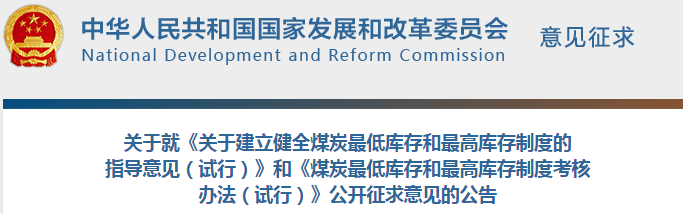 中华人民共和国国家发展和改革委员会
National Development and Reform Commission

意见征求

关于就《关于建立健全煤炭最低库存和最高库存制度的指导意见（试行）》和《煤炭最低库存和最高库存制度考核办法（试行）》公开征求意见的公告